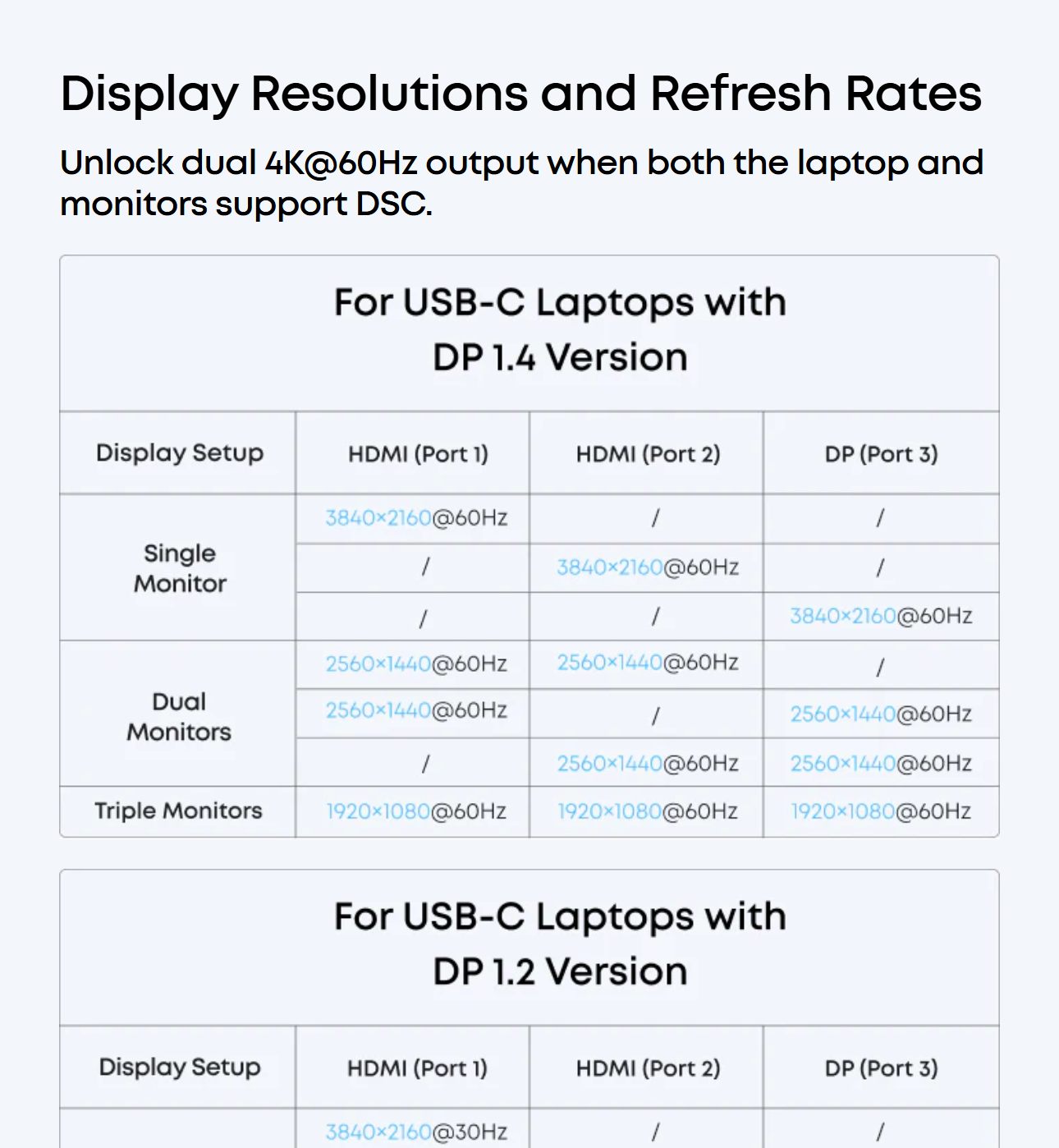 Display Resolutions and Refresh Rates

Unlock dual 4K@60Hz output when both the laptop and monitors support DSC.

For USB-C Laptops with
DP 1.4 Version

| Display Setup | HDMI (Port 1) | HDMI (Port 2) | DP (Port 3) |
|---|---|---|---|
| Single Monitor | 3840×2160@60Hz | / | / |
| | / | 3840×2160@60Hz | / |
| | / | / | 3840×2160@60Hz |
| Dual Monitors | 2560×1440@60Hz | 2560×1440@60Hz | / |
| | 2560×1440@60Hz | / | 2560×1440@60Hz |
| | / | 2560×1440@60Hz | 2560×1440@60Hz |
| Triple Monitors | 1920×1080@60Hz | 1920×1080@60Hz | 1920×1080@60Hz |

For USB-C Laptops with
DP 1.2 Version

| Display Setup | HDMI (Port 1) | HDMI (Port 2) | DP (Port 3) |
|---|---|---|---|
| | 3840×2160@30Hz | / | / |